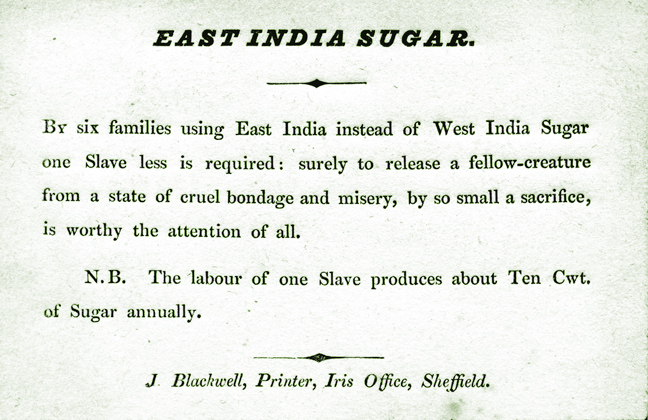 EAST INDIA SUGAR.

By six families using East India instead of West India Sugar one Slave less is required: surely to release a fellow-creature from a state of cruel bondage and misery, by so small a sacrifice, is worthy the attention of all.

N. B. The labour of one Slave produces about Ten Cwt. of Sugar annually.

J. Blackwell, Printer, Iris Office, Sheffield.